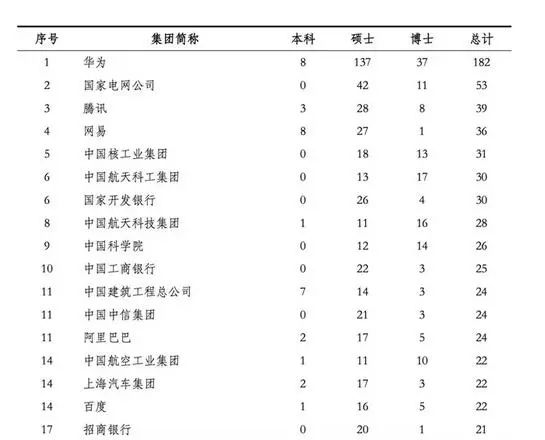 | 序号 | 集团简称 | 本科 | 硕士 | 博士 | 总计 |
|---|---|---|---|---|---|
| 1 | 华为 | 8 | 137 | 37 | 182 |
| 2 | 国家电网公司 | 0 | 42 | 11 | 53 |
| 3 | 腾讯 | 3 | 28 | 8 | 39 |
| 4 | 网易 | 8 | 27 | 1 | 36 |
| 5 | 中国核工业集团 | 0 | 18 | 13 | 31 |
| 6 | 中国航天科工集团 | 0 | 13 | 17 | 30 |
| 6 | 国家开发银行 | 0 | 26 | 4 | 30 |
| 8 | 中国航天科技集团 | 1 | 11 | 16 | 28 |
| 9 | 中国科学院 | 0 | 12 | 14 | 26 |
| 10 | 中国工商银行 | 0 | 22 | 3 | 25 |
| 11 | 中国建筑工程总公司 | 7 | 14 | 3 | 24 |
| 11 | 中国中信集团 | 0 | 21 | 3 | 24 |
| 11 | 阿里巴巴 | 2 | 17 | 5 | 24 |
| 14 | 中国航空工业集团 | 1 | 11 | 10 | 22 |
| 14 | 上海汽车集团 | 2 | 17 | 3 | 22 |
| 14 | 百度 | 1 | 16 | 5 | 22 |
| 17 | 招商银行 | 0 | 20 | 1 | 21 |